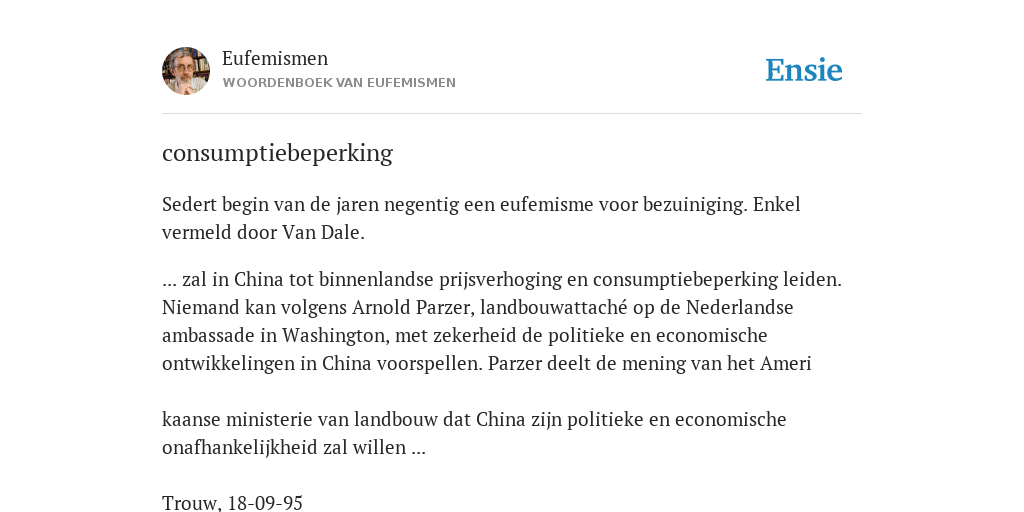 Eufemismen
WOORDENBOEK VAN EUFEMISMEN

Ensie

consumptiebeperking

Sedert begin van de jaren negentig een eufemisme voor bezuiniging. Enkel vermeld door Van Dale.

... zal in China tot binnenlandse prijsverhoging en consumptiebeperking leiden. Niemand kan volgens Arnold Parzer, landbouwattaché op de Nederlandse ambassade in Washington, met zekerheid de politieke en economische ontwikkelingen in China voorspellen. Parzer deelt de mening van het Ameri

kaanse ministerie van landbouw dat China zijn politieke en economische onafhankelijkheid zal willen ...

Trouw, 18-09-95